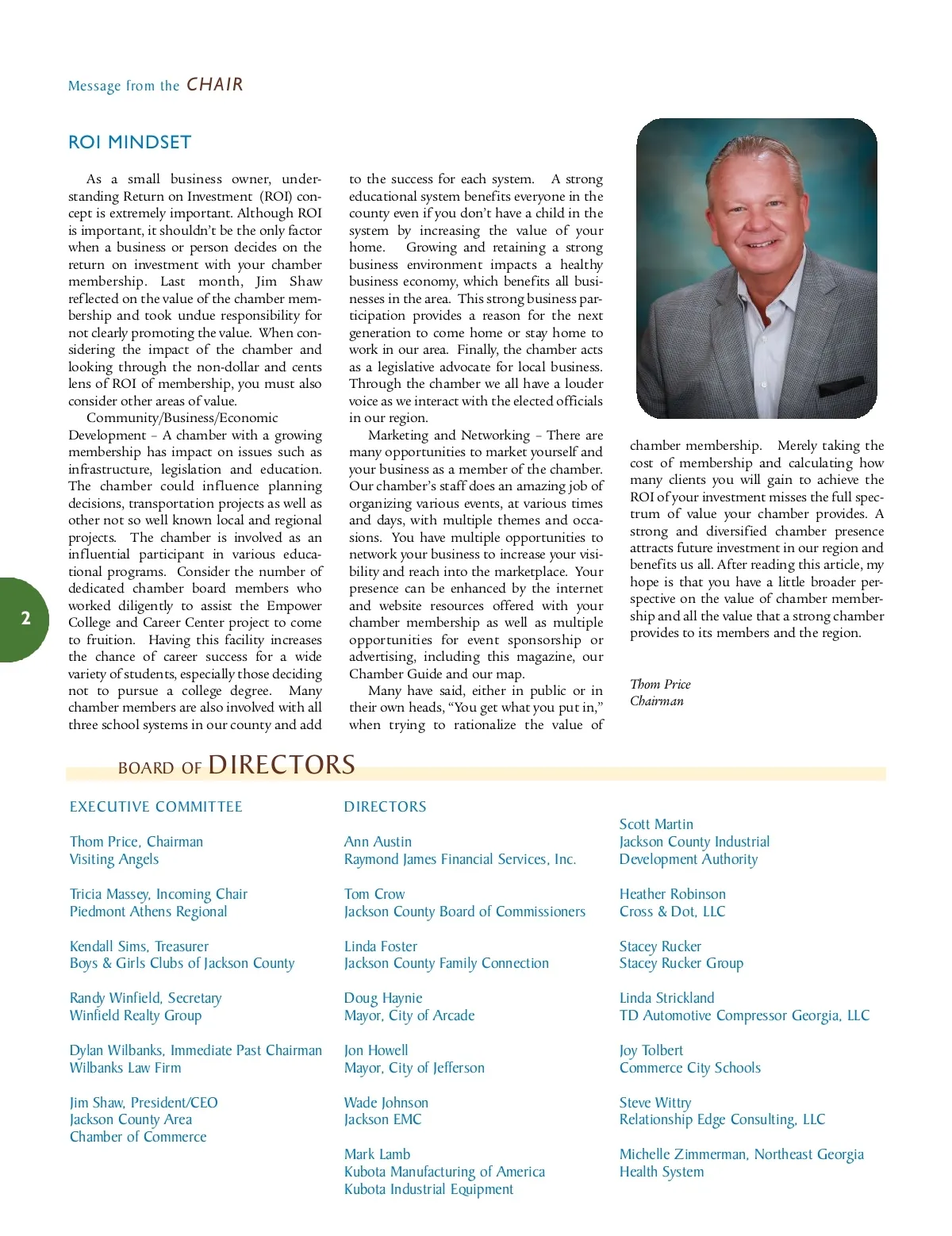 Message from the CHAIR

ROI MINDSET

As a small business owner, understanding Return on Investment (ROI) concept is extremely important. Although ROI is important, it shouldn't be the only factor when a business or person decides on the return on investment with your chamber membership. Last month, Jim Shaw reflected on the value of the chamber membership and took undue responsibility for not clearly promoting the value. When considering the impact of the chamber and looking through the non-dollar and cents lens of ROI of membership, you must also consider other areas of value.

Community/Business/Economic Development – A chamber with a growing membership has impact on issues such as infrastructure, legislation and education. The chamber could influence planning decisions, transportation projects as well as other not so well known local and regional projects. The chamber is involved as an influential participant in various educational programs. Consider the number of dedicated chamber board members who worked diligently to assist the Empower College and Career Center project to come to fruition. Having this facility increases the chance of career success for a wide variety of students, especially those deciding not to pursue a college degree. Many chamber members are also involved with all three school systems in our county and add to the success for each system. A strong educational system benefits everyone in the county even if you don't have a child in the system by increasing the value of your home. Growing and retaining a strong business environment impacts a healthy business economy, which benefits all businesses in the area. This strong business participation provides a reason for the next generation to come home or stay home to work in our area. Finally, the chamber acts as a legislative advocate for local business. Through the chamber we all have a louder voice as we interact with the elected officials in our region.

Marketing and Networking – There are many opportunities to market yourself and your business as a member of the chamber. Our chamber's staff does an amazing job of organizing various events, at various times and days, with multiple themes and occasions. You have multiple opportunities to network your business to increase your visibility and reach into the marketplace. Your presence can be enhanced by the internet and website resources offered with your chamber membership as well as multiple opportunities for event sponsorship or advertising, including this magazine, our Chamber Guide and our map.

Many have said, either in public or in their own heads, "You get what you put in," when trying to rationalize the value of chamber membership. Merely taking the cost of membership and calculating how many clients you will gain to achieve the ROI of your investment misses the full spectrum of value your chamber provides. A strong and diversified chamber presence attracts future investment in our region and benefits us all. After reading this article, my hope is that you have a little broader perspective on the value of chamber membership and all the value that a strong chamber provides to its members and the region.

Thom Price
Chairman

2

BOARD OF DIRECTORS

EXECUTIVE COMMITTEE

Thom Price, Chairman
Visiting Angels

Tricia Massey, Incoming Chair
Piedmont Athens Regional

Kendall Sims, Treasurer
Boys & Girls Clubs of Jackson County

Randy Winfield, Secretary
Winfield Realty Group

Dylan Wilbanks, Immediate Past Chairman
Wilbanks Law Firm

Jim Shaw, President/CEO
Jackson County Area
Chamber of Commerce

DIRECTORS

Ann Austin
Raymond James Financial Services, Inc.

Tom Crow
Jackson County Board of Commissioners

Linda Foster
Jackson County Family Connection

Doug Haynie
Mayor, City of Arcade

Jon Howell
Mayor, City of Jefferson

Wade Johnson
Jackson EMC

Mark Lamb
Kubota Manufacturing of America
Kubota Industrial Equipment

Scott Martin
Jackson County Industrial
Development Authority

Heather Robinson
Cross & Dot, LLC

Stacey Rucker
Stacey Rucker Group

Linda Strickland
TD Automotive Compressor Georgia, LLC

Joy Tolbert
Commerce City Schools

Steve Wittry
Relationship Edge Consulting, LLC

Michelle Zimmerman, Northeast Georgia
Health System